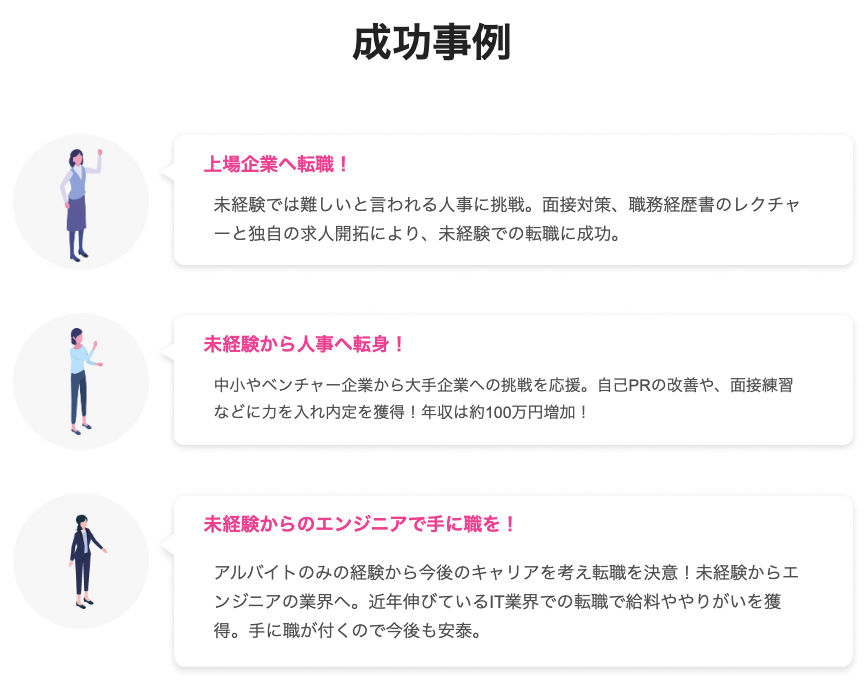 成功事例

上場企業へ転職！

未経験では難しいと言われる人事に挑戦。面接対策、職務経歴書のレクチャーと独自の求人開拓により、未経験での転職に成功。

未経験から人事へ転身！

中小やベンチャー企業から大手企業への挑戦を応援。自己PRの改善や、面接練習などに力を入れ内定を獲得！年収は約100万円増加！

未経験からのエンジニアで手に職を！

アルバイトのみの経験から今後のキャリアを考え転職を決意！未経験からエンジニアの業界へ。近年伸びているIT業界での転職で給料ややりがいを獲得。手に職が付くので今後も安泰。